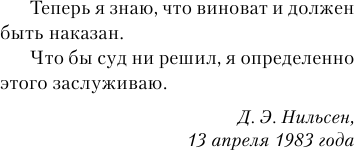 Теперь я знаю, что виноват и должен быть наказан.

Что бы суд ни решил, я определенно этого заслуживаю.

Д. Э. Нильсен,
13 апреля 1983 года